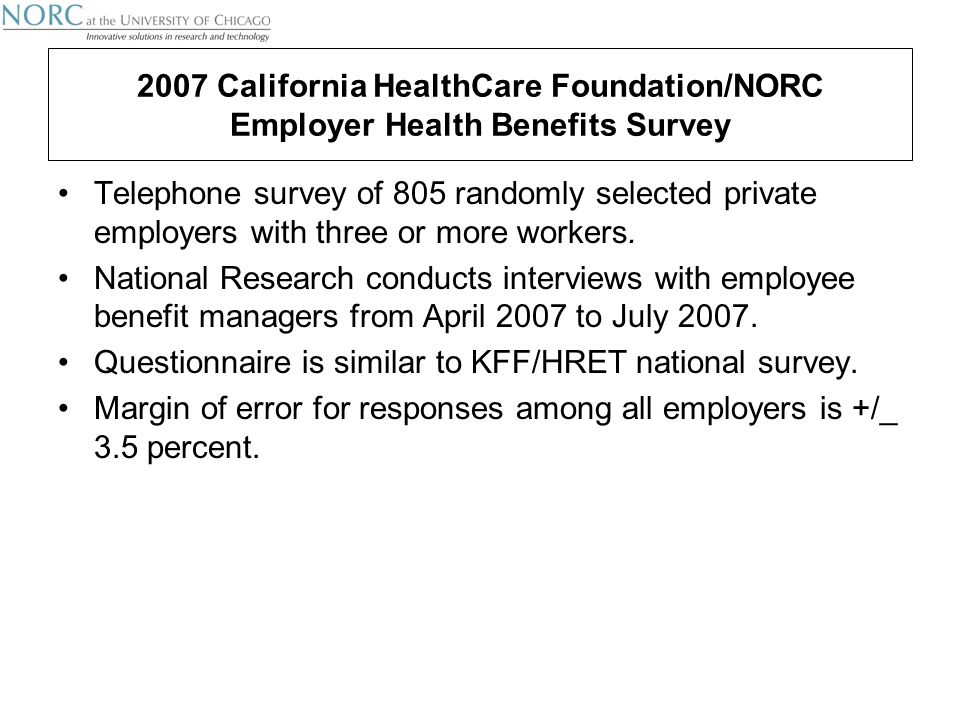 NORC at the UNIVERSITY OF CHICAGO
Innovative solutions in research and technology

2007 California HealthCare Foundation/NORC
Employer Health Benefits Survey

• Telephone survey of 805 randomly selected private employers with three or more workers.
• National Research conducts interviews with employee benefit managers from April 2007 to July 2007.
• Questionnaire is similar to KFF/HRET national survey.
• Margin of error for responses among all employers is +/_ 3.5 percent.